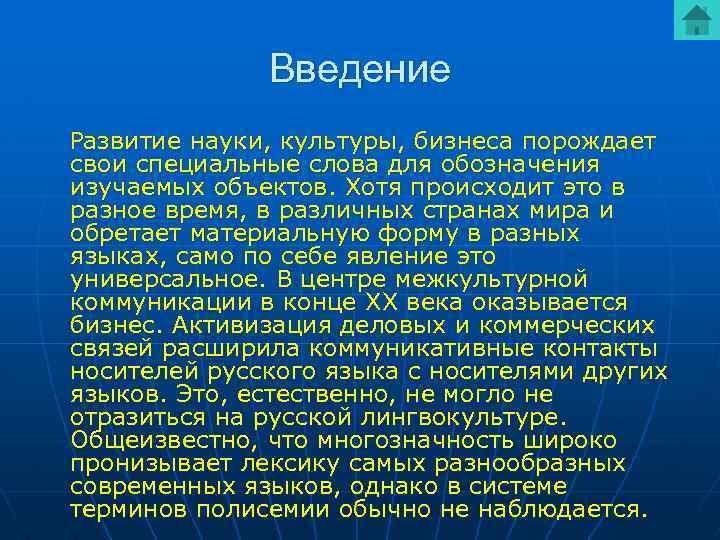 Введение

Развитие науки, культуры, бизнеса порождает свои специальные слова для обозначения изучаемых объектов. Хотя происходит это в разное время, в различных странах мира и обретает материальную форму в разных языках, само по себе явление это универсальное. В центре межкультурной коммуникации в конце XX века оказывается бизнес. Активизация деловых и коммерческих связей расширила коммуникативные контакты носителей русского языка с носителями других языков. Это, естественно, не могло не отразиться на русской лингвокультуре. Общеизвестно, что многозначность широко пронизывает лексику самых разнообразных современных языков, однако в системе терминов полисемии обычно не наблюдается.